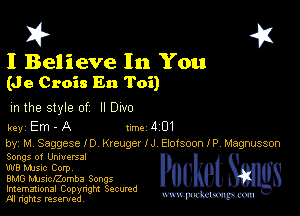 I Believe In You
(Je Crois En Toi)

in the style of: Il Divo

key: Em - A time: 4:01

by: M. Saggese / D. Kreuger / J. Elofsoon / P. Magnusson

Songs of Universal
WB Music Corp.
BMG Music/Zomba Songs
International Copyright Secured
All rights reserved.

Pocket Songs
www.pocketsongs.com